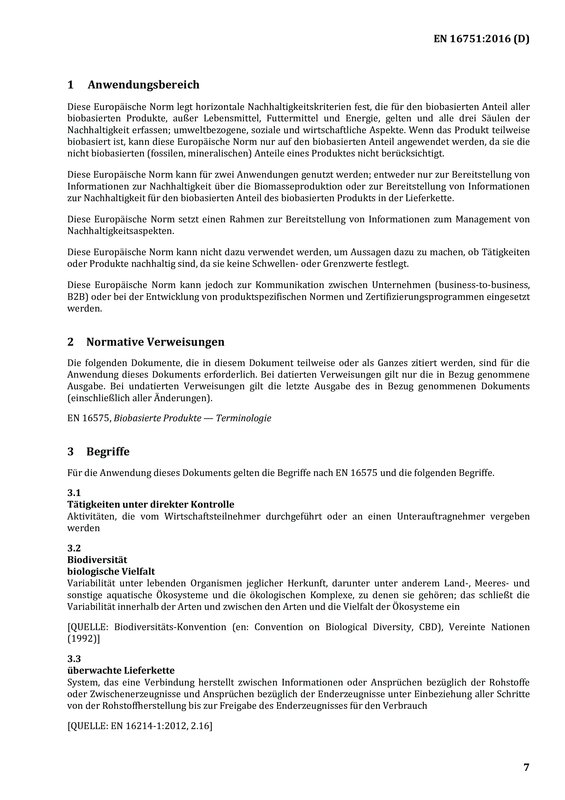 EN 16751:2016 (D)

1 Anwendungsbereich

Diese Europäische Norm legt horizontale Nachhaltigkeitskriterien fest, die für den biobasierten Anteil aller biobasierten Produkte, außer Lebensmittel, Futtermittel und Energie, gelten und alle drei Säulen der Nachhaltigkeit erfassen; umweltbezogene, soziale und wirtschaftliche Aspekte. Wenn das Produkt teilweise biobasiert ist, kann diese Europäische Norm nur auf den biobasierten Anteil angewendet werden, da sie die nicht biobasierten (fossilen, mineralischen) Anteile eines Produktes nicht berücksichtigt.

Diese Europäische Norm kann für zwei Anwendungen genutzt werden; entweder nur zur Bereitstellung von Informationen zur Nachhaltigkeit über die Biomasseproduktion oder zur Bereitstellung von Informationen zur Nachhaltigkeit für den biobasierten Anteil des biobasierten Produkts in der Lieferkette.

Diese Europäische Norm setzt einen Rahmen zur Bereitstellung von Informationen zum Management von Nachhaltigkeitsaspekten.

Diese Europäische Norm kann nicht dazu verwendet werden, um Aussagen dazu zu machen, ob Tätigkeiten oder Produkte nachhaltig sind, da sie keine Schwellen- oder Grenzwerte festlegt.

Diese Europäische Norm kann jedoch zur Kommunikation zwischen Unternehmen (business-to-business, B2B) oder bei der Entwicklung von produktspezifischen Normen und Zertifizierungsprogrammen eingesetzt werden.

2 Normative Verweisungen

Die folgenden Dokumente, die in diesem Dokument teilweise oder als Ganzes zitiert werden, sind für die Anwendung dieses Dokuments erforderlich. Bei datierten Verweisungen gilt nur die in Bezug genommene Ausgabe. Bei undatierten Verweisungen gilt die letzte Ausgabe des in Bezug genommenen Dokuments (einschließlich aller Änderungen).

EN 16575, Biobasierte Produkte — Terminologie

3 Begriffe

Für die Anwendung dieses Dokuments gelten die Begriffe nach EN 16575 und die folgenden Begriffe.

3.1
Tätigkeiten unter direkter Kontrolle
Aktivitäten, die vom Wirtschaftsteilnehmer durchgeführt oder an einen Unterauftragnehmer vergeben werden

3.2
Biodiversität
biologische Vielfalt
Variabilität unter lebenden Organismen jeglicher Herkunft, darunter unter anderem Land-, Meeres- und sonstige aquatische Ökosysteme und die ökologischen Komplexe, zu denen sie gehören; das schließt die Variabilität innerhalb der Arten und zwischen den Arten und die Vielfalt der Ökosysteme ein

[QUELLE: Biodiversitäts-Konvention (en: Convention on Biological Diversity, CBD), Vereinte Nationen (1992)]

3.3
überwachte Lieferkette
System, das eine Verbindung herstellt zwischen Informationen oder Ansprüchen bezüglich der Rohstoffe oder Zwischenerzeugnisse und Ansprüchen bezüglich der Enderzeugnisse unter Einbeziehung aller Schritte von der Rohstoffherstellung bis zur Freigabe des Enderzeugnisses für den Verbrauch

[QUELLE: EN 16214-1:2012, 2.16]

7